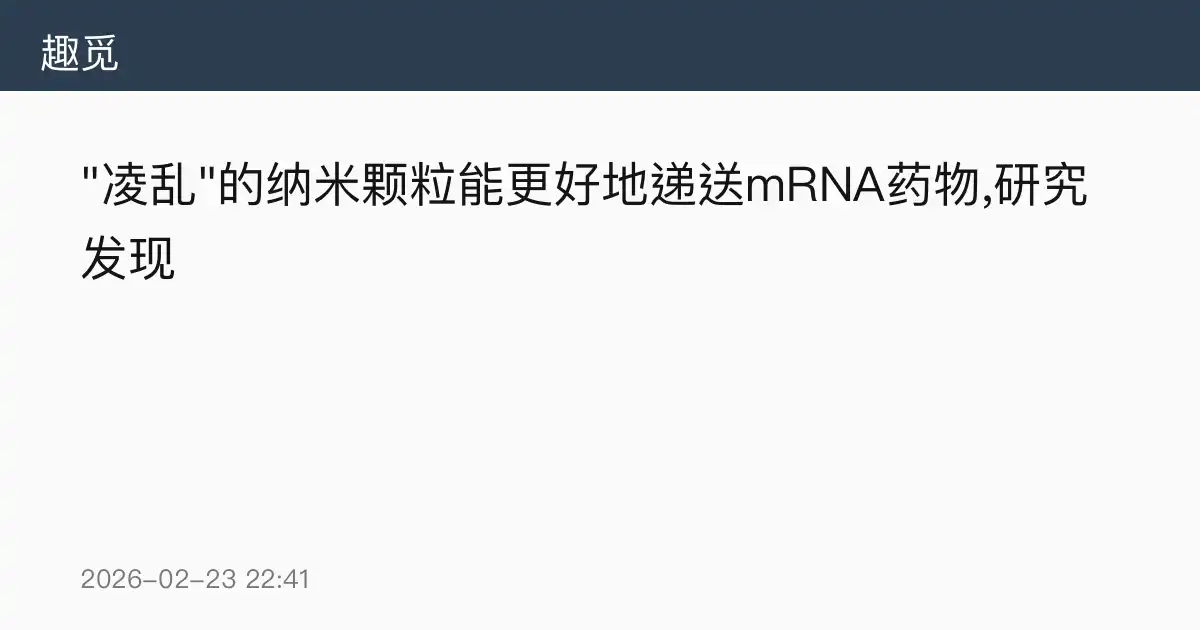 趣觅

"凌乱"的纳米颗粒能更好地递送mRNA药物,研究发现

2026-02-23 22:41